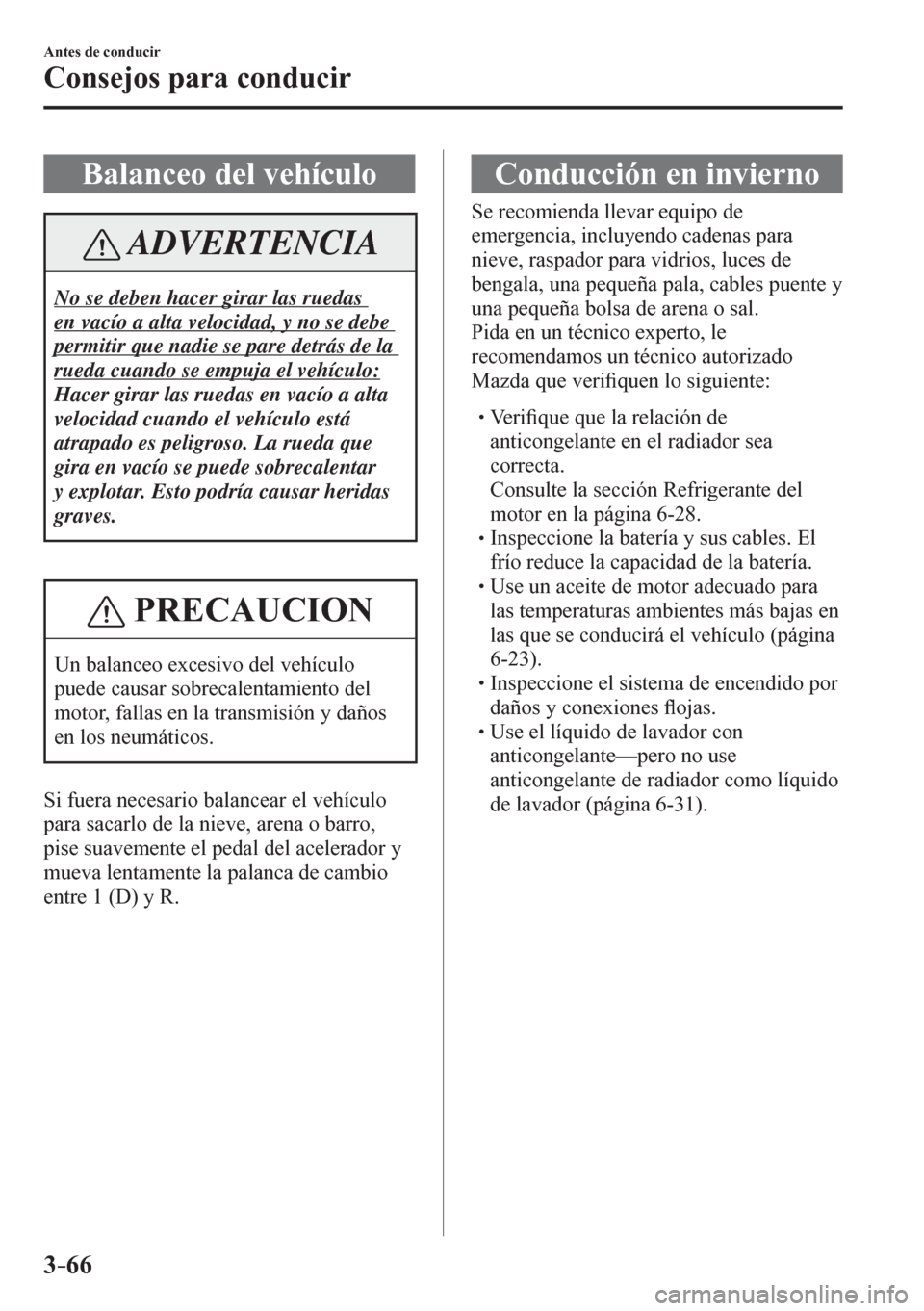 Antes de conducir

Consejos para conducir

Balanceo del vehículo

ADVERTENCIA

No se deben hacer girar las ruedas en vacío a alta velocidad, y no se debe permitir que nadie se pare detrás de la rueda cuando se empuja el vehículo:
Hacer girar las ruedas en vacío a alta velocidad cuando el vehículo está atrapado es peligroso. La rueda que gira en vacío se puede sobrecalentar y explotar. Esto podría causar heridas graves.

PRECAUCION

Un balanceo excesivo del vehículo puede causar sobrecalentamiento del motor, fallas en la transmisión y daños en los neumáticos.

Si fuera necesario balancear el vehículo para sacarlo de la nieve, arena o barro, pise suavemente el pedal del acelerador y mueva lentamente la palanca de cambio entre 1 (D) y R.

Conducción en invierno

Se recomienda llevar equipo de emergencia, incluyendo cadenas para nieve, raspador para vidrios, luces de bengala, una pequeña pala, cables puente y una pequeña bolsa de arena o sal.
Pida en un técnico experto, le recomendamos un técnico autorizado Mazda que verifiquen lo siguiente:

• Verifique que la relación de anticongelante en el radiador sea correcta.
Consulte la sección Refrigerante del motor en la página 6-28.
• Inspeccione la batería y sus cables. El frío reduce la capacidad de la batería.
• Use un aceite de motor adecuado para las temperaturas ambientes más bajas en las que se conducirá el vehículo (página 6-23).
• Inspeccione el sistema de encendido por daños y conexiones flojas.
• Use el líquido de lavador con anticongelante—pero no use anticongelante de radiador como líquido de lavador (página 6-31).

3-66

carmanualsonline.info